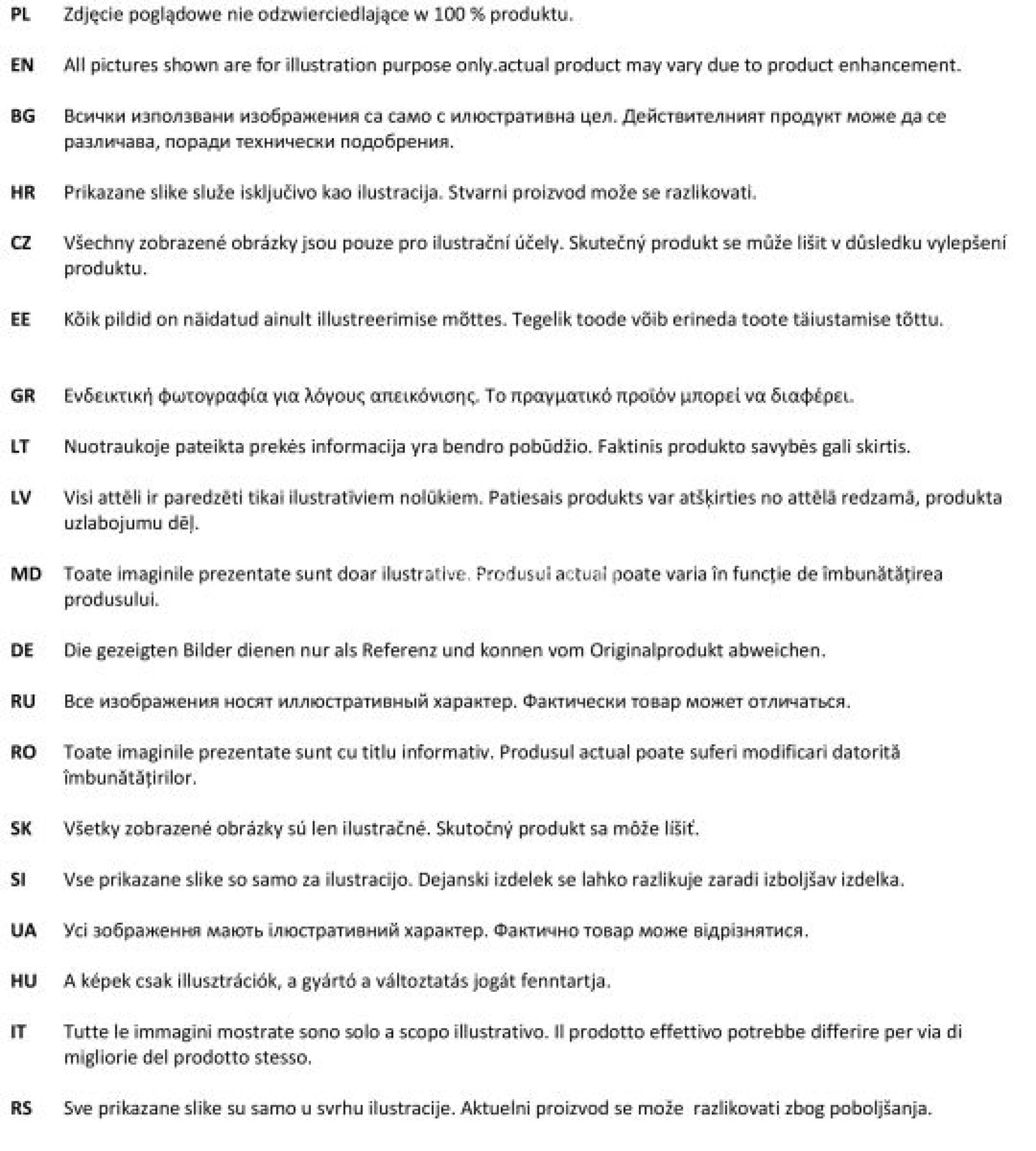 PL Zdjęcie poglądowe nie odzwierciedlające w 100 % produktu.

EN All pictures shown are for illustration purpose only.actual product may vary due to product enhancement.

BG Всички използвани изображения са само с илюстративна цел. Действителният продукт може да се различава, поради технически подобрения.

HR Prikazane slike služe isključivo kao ilustracija. Stvarni proizvod može se razlikovati.

CZ Všechny zobrazené obrázky jsou pouze pro ilustrační účely. Skutečný produkt se může lišit v důsledku vylepšení produktu.

EE Kõik pildid on näidatud ainult illustreerimise mõttes. Tegelik toode võib erineda toote täiustamise tõttu.

GR Ενδεικτική φωτογραφία για λόγους απεικόνισης. Το πραγματικό προϊόν μπορεί να διαφέρει.

LT Nuotraukoje pateikta prekės informacija yra bendro pobūdžio. Faktinis produkto savybės gali skirtis.

LV Visi attēli ir paredzēti tikai ilustratīviem nolūkiem. Patiesais produkts var atšķirties no attēlā redzamā, produkta uzlabojumu dēļ.

MD Toate imaginile prezentate sunt doar ilustrative. Produsul actual poate varia în funcție de îmbunătățirea produsului.

DE Die gezeigten Bilder dienen nur als Referenz und konnen vom Originalprodukt abweichen.

RU Все изображения носят иллюстративный характер. Фактически товар может отличаться.

RO Toate imaginile prezentate sunt cu titlu informativ. Produsul actual poate suferi modificari datorită îmbunătățirilor.

SK Všetky zobrazené obrázky sú len ilustračné. Skutočný produkt sa môže líšiť.

SI Vse prikazane slike so samo za ilustracijo. Dejanski izdelek se lahko razlikuje zaradi izboljšav izdelka.

UA Усі зображення мають ілюстративний характер. Фактично товар може відрізнятися.

HU A képek csak illusztrációk, a gyártó a változtatás jogát fenntartja.

IT Tutte le immagini mostrate sono solo a scopo illustrativo. Il prodotto effettivo potrebbe differire per via di migliorie del prodotto stesso.

RS Sve prikazane slike su samo u svrhu ilustracije. Aktuelni proizvod se može razlikovati zbog poboljšanja.